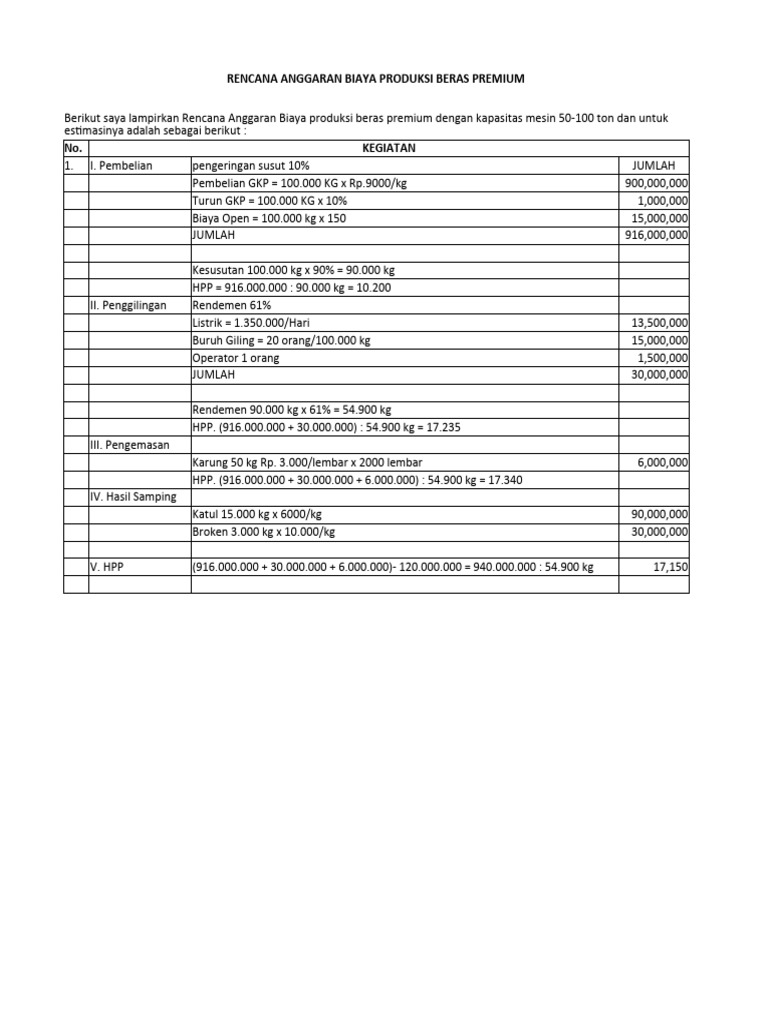 RENCANA ANGGARAN BIAYA PRODUKSI BERAS PREMIUM

Berikut saya lampirkan Rencana Anggaran Biaya produksi beras premium dengan kapasitas mesin 50-100 ton dan untuk estimasinya adalah sebagai berikut :

| No. | KEGIATAN | | |
|---|---|---|---|
| 1. | I. Pembelian | pengeringan susut 10% | JUMLAH |
| | | Pembelian GKP = 100.000 KG x Rp.9000/kg | 900,000,000 |
| | | Turun GKP = 100.000 KG x 10% | 1,000,000 |
| | | Biaya Open = 100.000 kg x 150 | 15,000,000 |
| | | JUMLAH | 916,000,000 |
| | | | |
| | | Kesusutan 100.000 kg x 90% = 90.000 kg | |
| | | HPP = 916.000.000 : 90.000 kg = 10.200 | |
| | II. Penggilingan | Rendemen 61% | |
| | | Listrik = 1.350.000/Hari | 13,500,000 |
| | | Buruh Giling = 20 orang/100.000 kg | 15,000,000 |
| | | Operator 1 orang | 1,500,000 |
| | | JUMLAH | 30,000,000 |
| | | | |
| | | Rendemen 90.000 kg x 61% = 54.900 kg | |
| | | HPP. (916.000.000 + 30.000.000) : 54.900 kg = 17.235 | |
| | III. Pengemasan | | |
| | | Karung 50 kg Rp. 3.000/lembar x 2000 lembar | 6,000,000 |
| | | HPP. (916.000.000 + 30.000.000 + 6.000.000) : 54.900 kg = 17.340 | |
| | IV. Hasil Samping | | |
| | | Katul 15.000 kg x 6000/kg | 90,000,000 |
| | | Broken 3.000 kg x 10.000/kg | 30,000,000 |
| | | | |
| | V. HPP | (916.000.000 + 30.000.000 + 6.000.000)- 120.000.000 = 940.000.000 : 54.900 kg | 17,150 |
| | | | |